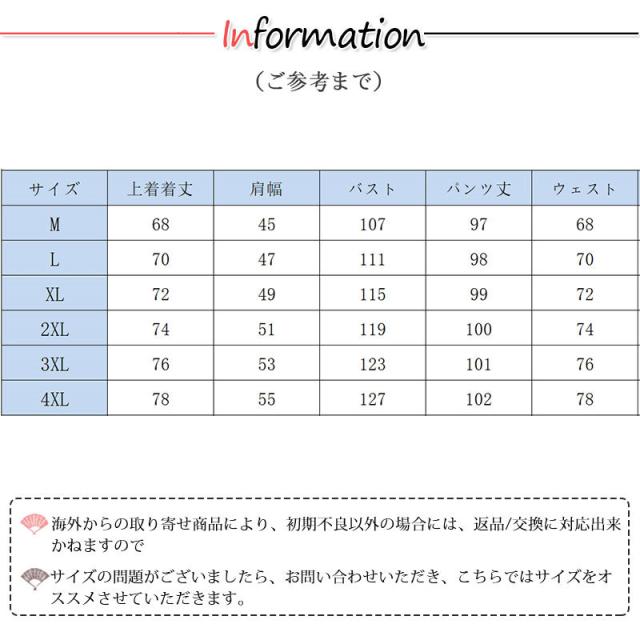 Information

（ご参考まで）

| サイズ | 上着着丈 | 肩幅 | バスト | パンツ丈 | ウェスト |
|---|---|---|---|---|---|
| M | 68 | 45 | 107 | 97 | 68 |
| L | 70 | 47 | 111 | 98 | 70 |
| XL | 72 | 49 | 115 | 99 | 72 |
| 2XL | 74 | 51 | 119 | 100 | 74 |
| 3XL | 76 | 53 | 123 | 101 | 76 |
| 4XL | 78 | 55 | 127 | 102 | 78 |

海外からの取り寄せ商品により、初期不良以外の場合には、返品/交換に対応出来かねますので

サイズの問題がございましたら、お問い合わせいただき、こちらではサイズをオススメさせていただきます。